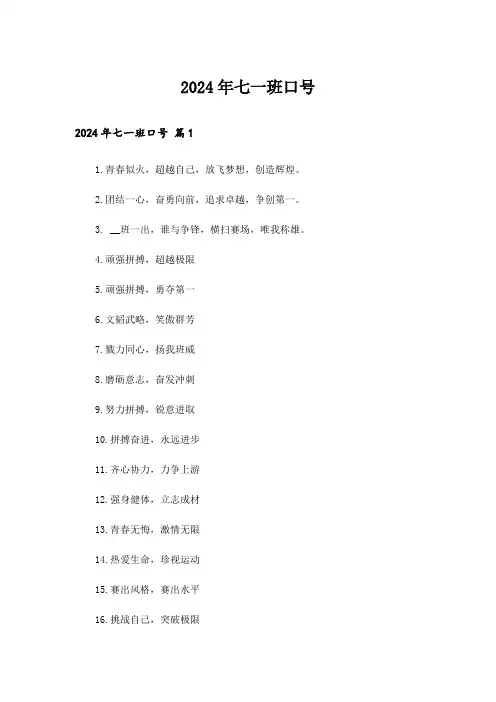 2024年七一班口号

2024年七一班口号 篇1

1.青春似火，超越自己，放飞梦想，创造辉煌。

2.团结一心，奋勇向前，追求卓越，争创第一。

3. __班一出，谁与争锋，横扫赛场，唯我称雄。

4.顽强拼搏，超越极限

5.顽强拼搏，勇夺第一

6.文韬武略，笑傲群芳

7.戮力同心，扬我班威

8.磨砺意志，奋发冲刺

9.努力拼搏，锐意进取

10.拼搏奋进，永远进步

11.齐心协力，力争上游

12.强身健体，立志成材

13.青春无悔，激情无限

14.热爱生命，珍视运动

15.赛出风格，赛出水平

16.挑战自己，突破极限